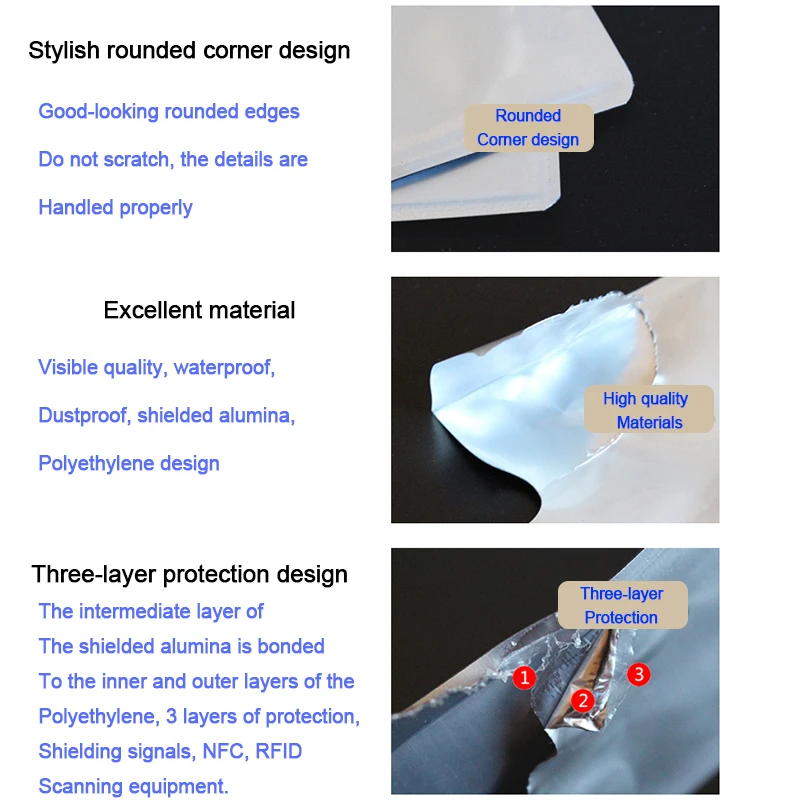 Stylish rounded corner design

Good-looking rounded edges

Do not scratch, the details are

Handled properly

Rounded
Corner design

Excellent material

Visible quality, waterproof,

Dustproof, shielded alumina,

Polyethylene design

High quality
Materials

Three-layer protection design

The intermediate layer of
The shielded alumina is bonded
To the inner and outer layers of the
Polyethylene, 3 layers of protection,
Shielding signals, NFC, RFID
Scanning equipment.

Three-layer
Protection

1
2
3